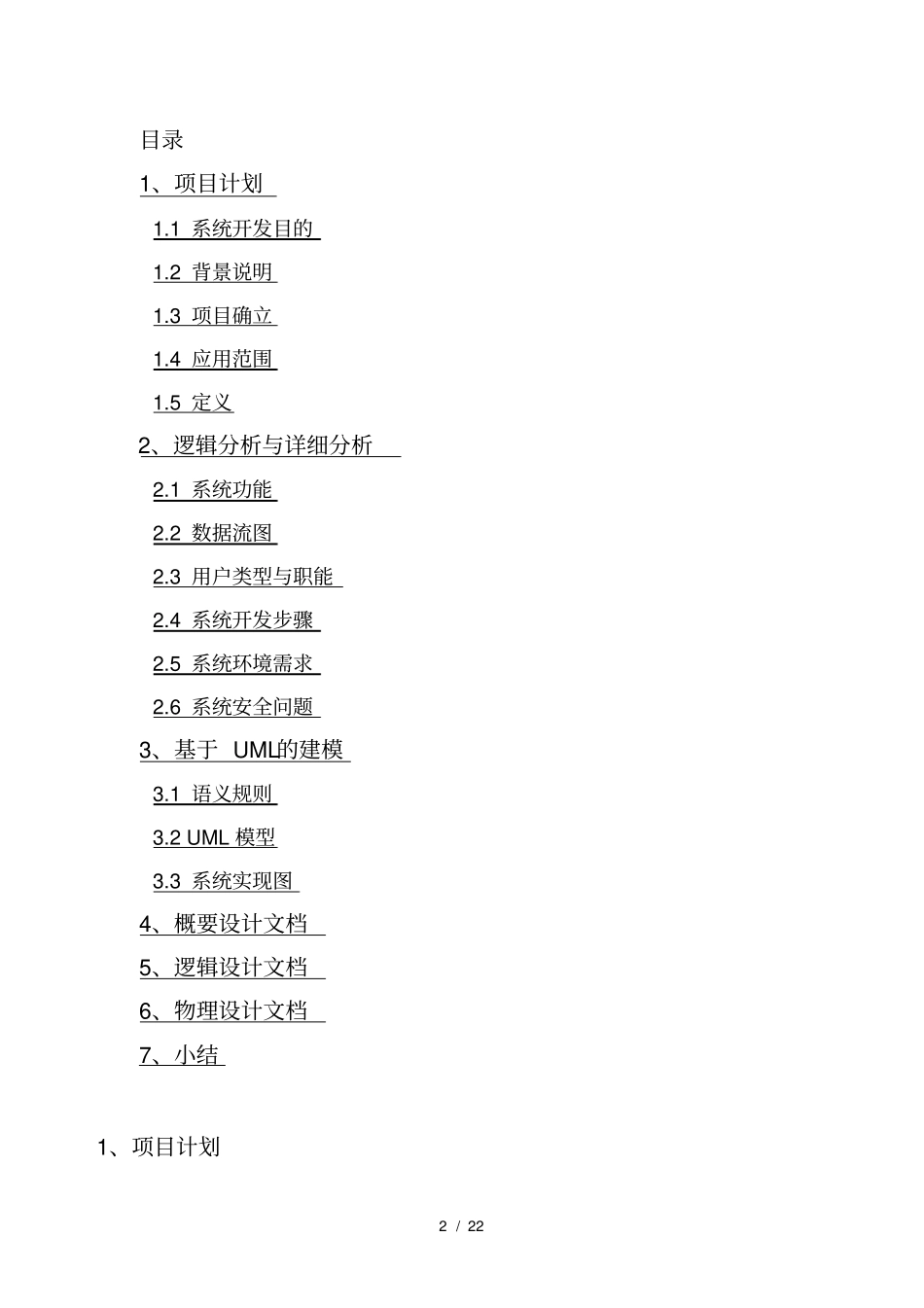 目录

1、项目计划

1.1 系统开发目的

1.2 背景说明

1.3 项目确立

1.4 应用范围

1.5 定义

2、逻辑分析与详细分析

2.1 系统功能

2.2 数据流图

2.3 用户类型与职能

2.4 系统开发步骤

2.5 系统环境需求

2.6 系统安全问题

3、基于 UML的建模

3.1 语义规则

3.2 UML 模型

3.3 系统实现图

4、概要设计文档

5、逻辑设计文档

6、物理设计文档

7、小结

1、项目计划

2 / 22